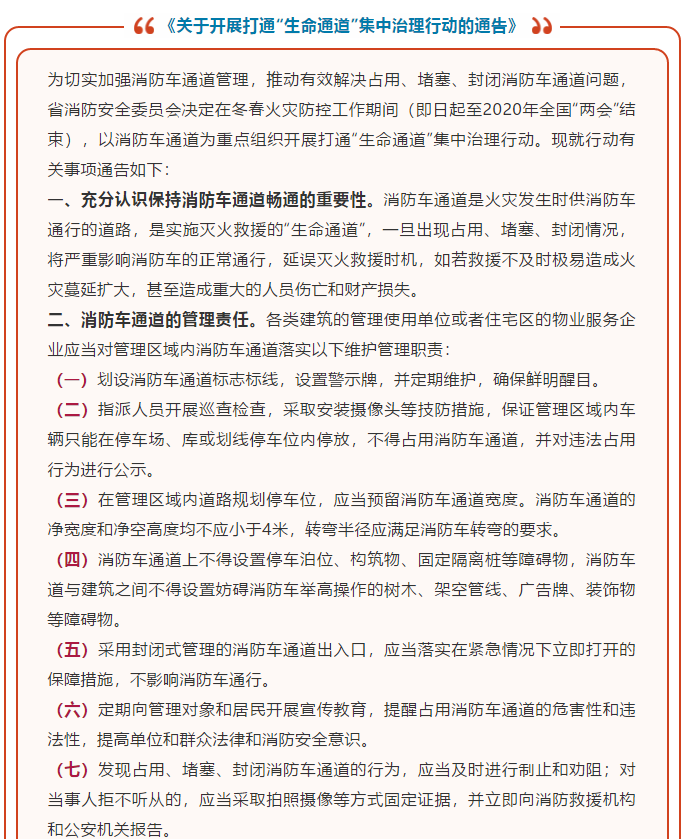 《关于开展打通“生命通道”集中治理行动的通告》

为切实加强消防车通道管理，推动有效解决占用、堵塞、封闭消防车通道问题，省消防安全委员会决定在冬春火灾防控工作期间（即日起至2020年全国“两会”结束），以消防车通道为重点组织开展打通“生命通道”集中治理行动。现就行动有关事项通告如下：

一、充分认识保持消防车通道畅通的重要性。消防车通道是火灾发生时供消防车通行的道路，是实施灭火救援的“生命通道”，一旦出现占用、堵塞、封闭情况，将严重影响消防车的正常通行，延误灭火救援时机，如若救援不及时极易造成火灾蔓延扩大，甚至造成重大的人员伤亡和财产损失。

二、消防车通道的管理责任。各类建筑的管理使用单位或者住宅区的物业服务企业应当对管理区域内消防车通道落实以下维护管理职责：

（一）划设消防车通道标志标线，设置警示牌，并定期维护，确保鲜明醒目。

（二）指派人员开展巡查检查，采取安装摄像头等技防措施，保证管理区域内车辆只能在停车场、库或划线停车位内停放，不得占用消防车通道，并对违法占用行为进行公示。

（三）在管理区域内道路规划停车位，应当预留消防车通道宽度。消防车通道的净宽度和净空高度均不应小于4米，转弯半径应满足消防车转弯的要求。

（四）消防车通道上不得设置停车泊位、构筑物、固定隔离桩等障碍物，消防车道与建筑之间不得设置妨碍消防车举高操作的树木、架空管线、广告牌、装饰物等障碍物。

（五）采用封闭式管理的消防车通道出入口，应当落实在紧急情况下立即打开的保障措施，不影响消防车通行。

（六）定期向管理对象和居民开展宣传教育，提醒占用消防车通道的危害性和违法性，提高单位和群众法律和消防安全意识。

（七）发现占用、堵塞、封闭消防车通道的行为，应当及时进行制止和劝阻；对当事人拒不听从的，应当采取拍照摄像等方式固定证据，并立即向消防救援机构和公安机关报告。